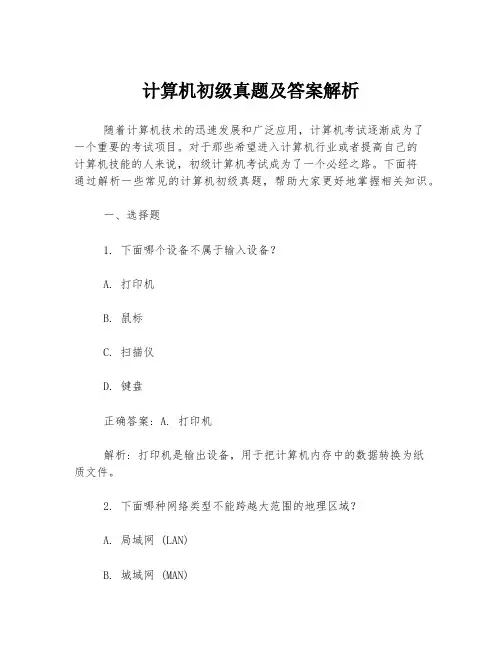 计算机初级真题及答案解析

随着计算机技术的迅速发展和广泛应用，计算机考试逐渐成为了一个重要的考试项目。对于那些希望进入计算机行业或者提高自己的计算机技能的人来说，初级计算机考试成为了一个必经之路。下面将通过解析一些常见的计算机初级真题，帮助大家更好地掌握相关知识。

一、选择题

1. 下面哪个设备不属于输入设备？

A. 打印机

B. 鼠标

C. 扫描仪

D. 键盘

正确答案：A. 打印机

解析：打印机是输出设备，用于把计算机内存中的数据转换为纸质文件。

2. 下面哪种网络类型不能跨越大范围的地理区域？

A. 局域网 (LAN)

B. 城域网 (MAN)